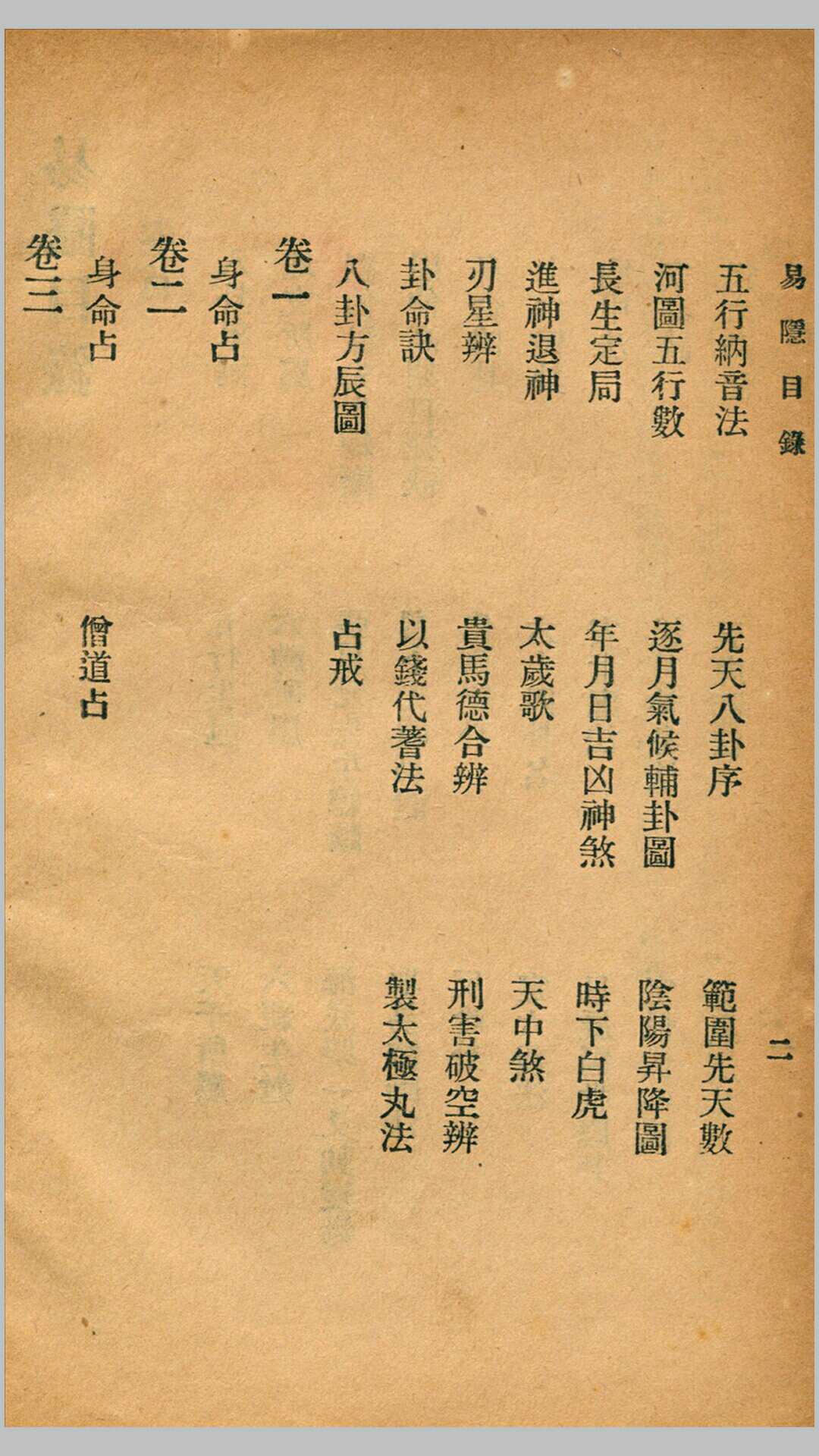 易隱目錄 二

五行納音法 先天八卦序 範圍先天數

河圖五行數 逐月氣候輔卦圖 陰陽昇降圖

長生定局 年月日吉凶神煞 時下白虎

進神退神 太歲歌 天中煞

刃星辨 貴馬德合辨 刑害破空辨

卦命訣 以錢代蓍法 製太極丸法

八卦方辰圖 占戒

卷一

身命占

卷二

身命占 僧道占

卷三